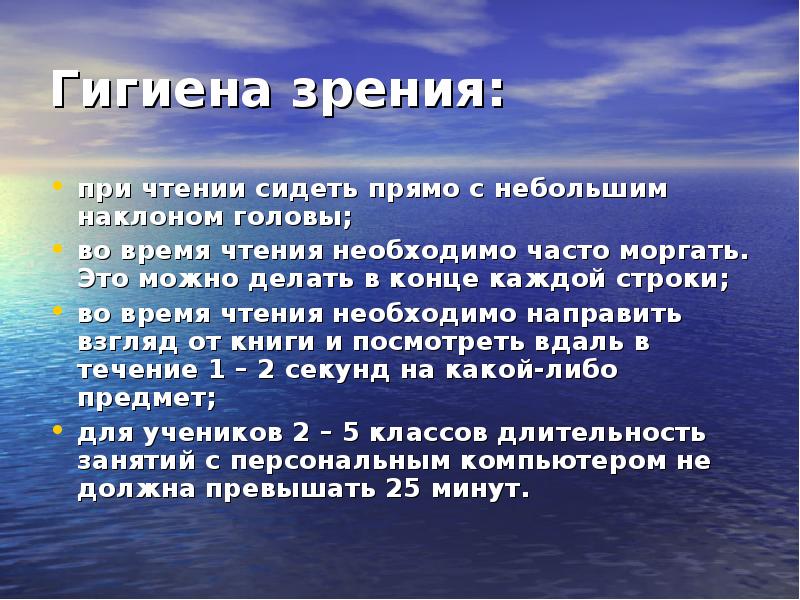 Гигиена зрения:

• при чтении сидеть прямо с небольшим наклоном головы;
• во время чтения необходимо часто моргать. Это можно делать в конце каждой строки;
• во время чтения необходимо направить взгляд от книги и посмотреть вдаль в течение 1 – 2 секунд на какой-либо предмет;
• для учеников 2 – 5 классов длительность занятий с персональным компьютером не должна превышать 25 минут.